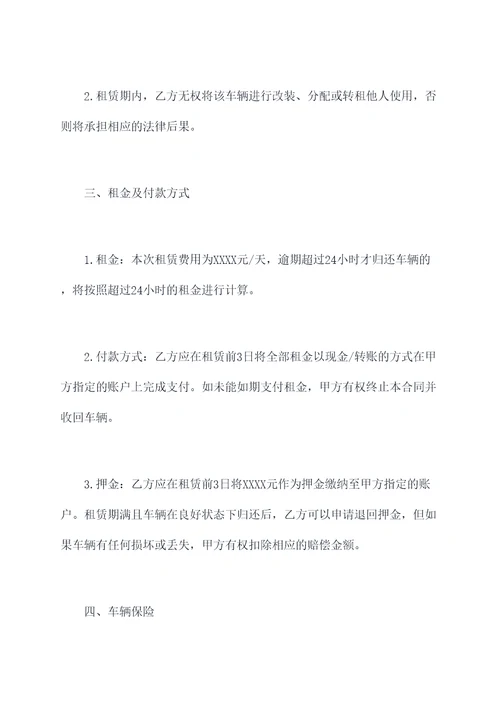 2.租赁期内，乙方无权将该车辆进行改装、分配或转租他人使用，否则将承担相应的法律后果。

三、租金及付款方式

1.租金：本次租赁费用为XXXX元/天，逾期超过24小时才归还车辆的，将按照超过24小时的租金进行计算。

2.付款方式：乙方应在租赁前3日将全部租金以现金/转账的方式在甲方指定的账户上完成支付。如未能如期支付租金，甲方有权终止本合同并收回车辆。

3.押金：乙方应在租赁前3日将XXXX元作为押金缴纳至甲方指定的账户。租赁期满且车辆在良好状态下归还后，乙方可以申请退回押金，但如果车辆有任何损坏或丢失，甲方有权扣除相应的赔偿金额。

四、车辆保险